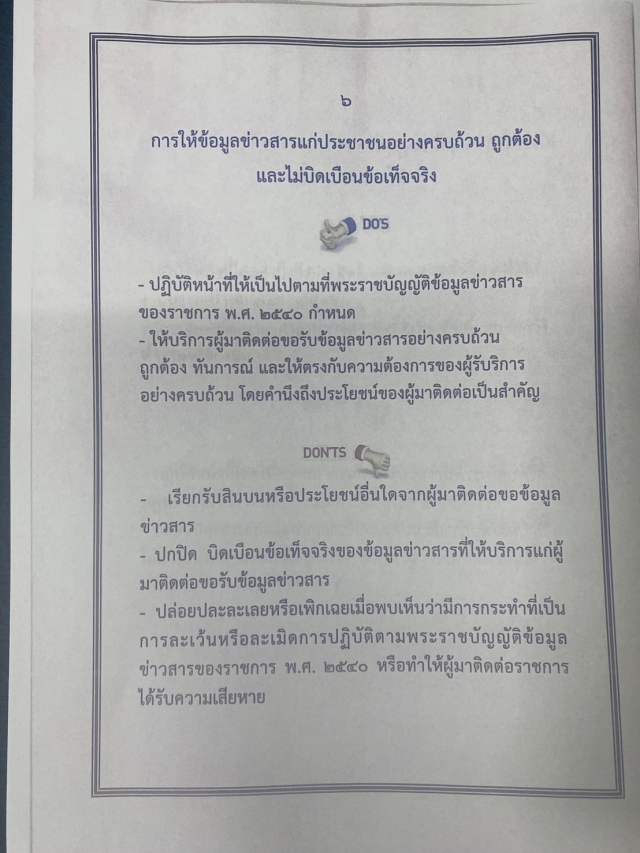 ๖

การให้ข้อมูลข่าวสารแก่ประชาชนอย่างครบถ้วน ถูกต้อง และไม่บิดเบือนข้อเท็จจริง

DO'S

- ปฏิบัติหน้าที่ให้เป็นไปตามที่พระราชบัญญัติข้อมูลข่าวสารของราชการ พ.ศ. ๒๕๔๐ กำหนด
- ให้บริการผู้มาติดต่อขอรับข้อมูลข่าวสารอย่างครบถ้วน ถูกต้อง ทันการณ์ และให้ตรงกับความต้องการของผู้รับบริการอย่างครบถ้วน โดยคำนึงถึงประโยชน์ของผู้มาติดต่อเป็นสำคัญ

DON'TS

- เรียกรับสินบนหรือประโยชน์อื่นใดจากผู้มาติดต่อขอข้อมูลข่าวสาร
- ปกปิด บิดเบือนข้อเท็จจริงของข้อมูลข่าวสารที่ให้บริการแก่ผู้มาติดต่อขอรับข้อมูลข่าวสาร
- ปล่อยปละละเลยหรือเพิกเฉยเมื่อพบเห็นว่ามีการกระทำที่เป็นการละเว้นหรือละเมิดการปฏิบัติตามพระราชบัญญัติข้อมูลข่าวสารของราชการ พ.ศ. ๒๕๔๐ หรือทำให้ผู้มาติดต่อราชการได้รับความเสียหาย